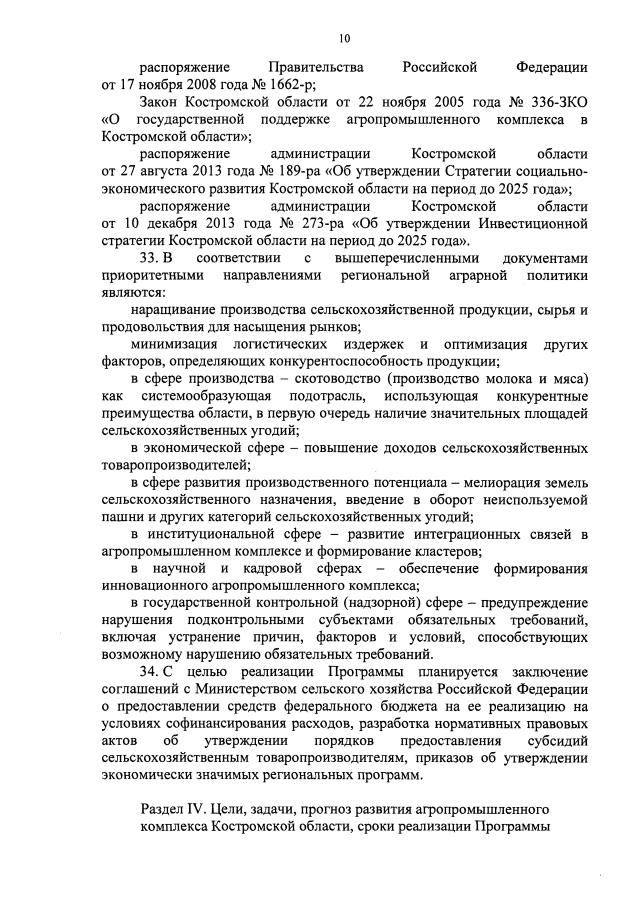 10

распоряжение Правительства Российской Федерации от 17 ноября 2008 года № 1662-р;

Закон Костромской области от 22 ноября 2005 года № 336-ЗКО «О государственной поддержке агропромышленного комплекса в Костромской области»;

распоряжение администрации Костромской области от 27 августа 2013 года № 189-ра «Об утверждении Стратегии социально-экономического развития Костромской области на период до 2025 года»;

распоряжение администрации Костромской области от 10 декабря 2013 года № 273-ра «Об утверждении Инвестиционной стратегии Костромской области на период до 2025 года».

33. В соответствии с вышеперечисленными документами приоритетными направлениями региональной аграрной политики являются:

наращивание производства сельскохозяйственной продукции, сырья и продовольствия для насыщения рынков;

минимизация логистических издержек и оптимизация других факторов, определяющих конкурентоспособность продукции;

в сфере производства – скотоводство (производство молока и мяса) как системообразующая подотрасль, использующая конкурентные преимущества области, в первую очередь наличие значительных площадей сельскохозяйственных угодий;

в экономической сфере – повышение доходов сельскохозяйственных товаропроизводителей;

в сфере развития производственного потенциала – мелиорация земель сельскохозяйственного назначения, введение в оборот неиспользуемой пашни и других категорий сельскохозяйственных угодий;

в институциональной сфере – развитие интеграционных связей в агропромышленном комплексе и формирование кластеров;

в научной и кадровой сферах – обеспечение формирования инновационного агропромышленного комплекса;

в государственной контрольной (надзорной) сфере – предупреждение нарушения подконтрольными субъектами обязательных требований, включая устранение причин, факторов и условий, способствующих возможному нарушению обязательных требований.

34. С целью реализации Программы планируется заключение соглашений с Министерством сельского хозяйства Российской Федерации о предоставлении средств федерального бюджета на ее реализацию на условиях софинансирования расходов, разработка нормативных правовых актов об утверждении порядков предоставления субсидий сельскохозяйственным товаропроизводителям, приказов об утверждении экономически значимых региональных программ.

Раздел IV. Цели, задачи, прогноз развития агропромышленного комплекса Костромской области, сроки реализации Программы